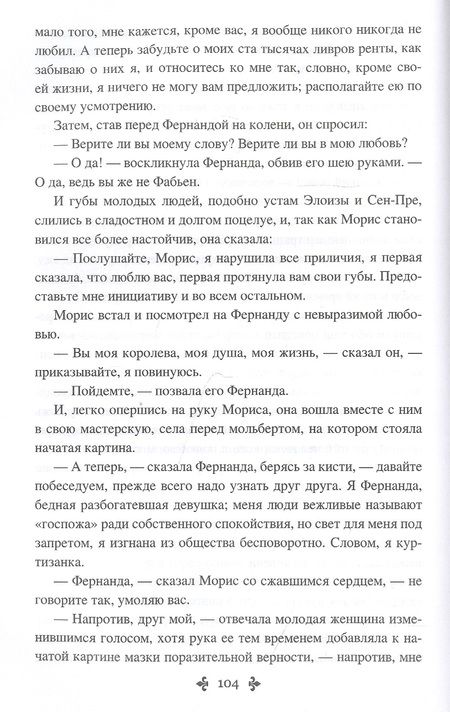 мало того, мне кажется, кроме вас, я вообще никого никогда не любил. А теперь забудьте о моих ста тысячах ливров ренты, как забываю о них я, и относитесь ко мне так, словно, кроме своей жизни, я ничего не могу вам предложить; располагайте ею по своему усмотрению.

Затем, став перед Фернандой на колени, он спросил:

— Верите ли вы моему слову? Верите ли вы в мою любовь?

— О да! — воскликнула Фернанда, обвив его шею руками. — О да, ведь вы же не Фабьен.

И губы молодых людей, подобно устам Элоизы и Сен-Пре, слились в сладостном и долгом поцелуе, и, так как Морис становился все более настойчив, она сказала:

— Послушайте, Морис, я нарушила все приличия, я первая сказала, что люблю вас, первая протянула вам свои губы. Предоставьте мне инициативу и во всем остальном.

Морис встал и посмотрел на Фернанду с невыразимой любовью.

— Вы моя королева, моя душа, моя жизнь, — сказал он, — приказывайте, я повинуюсь.

— Пойдемте, — позвала его Фернанда.

И, легко опершись на руку Мориса, она вошла вместе с ним в свою мастерскую, села перед мольбертом, на котором стояла начатая картина.

— А теперь, — сказала Фернанда, берясь за кисти, — давайте побеседуем, прежде всего надо узнать друг друга. Я Фернанда, бедная разбогатевшая девушка; меня люди вежливые называют «госпожа» ради собственного спокойствия, но свет для меня под запретом, я изгнана из общества бесповоротно. Словом, я куртизанка.

— Фернанда, — сказал Морис со сжавшимся сердцем, — не говорите так, умоляю вас.

— Напротив, друг мой, — отвечала молодая женщина изменившимся голосом, хотя рука ее тем временем добавляла к начатой картине мазки поразительной верности, — напротив, мне

104